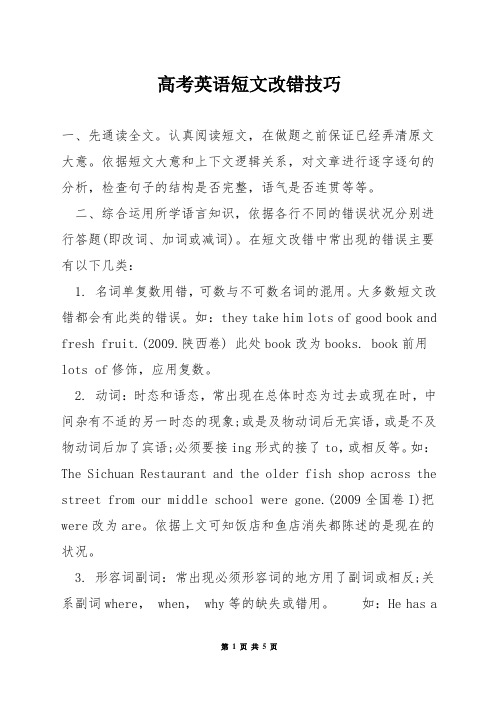 高考英语短文改错技巧

一、先通读全文。认真阅读短文，在做题之前保证已经弄清原文大意。依据短文大意和上下文逻辑关系，对文章进行逐字逐句的分析，检查句子的结构是否完整，语气是否连贯等等。

二、综合运用所学语言知识，依据各行不同的错误状况分别进行答题(即改词、加词或减词)。在短文改错中常出现的错误主要有以下几类：

1. 名词单复数用错，可数与不可数名词的混用。大多数短文改错都会有此类的错误。如：they take him lots of good book and fresh fruit.(2009.陕西卷) 此处book改为books. book前用lots of修饰，应用复数。

2. 动词：时态和语态，常出现在总体时态为过去或现在时，中间杂有不适的另一时态的现象;或是及物动词后无宾语，或是不及物动词后加了宾语;必须要接ing形式的接了to，或相反等。如：The Sichuan Restaurant and the older fish shop across the street from our middle school were gone.(2009全国卷I)把were改为are。依据上文可知饭店和鱼店消失都陈述的是现在的状况。

3. 形容词副词：常出现必须形容词的地方用了副词或相反;关系副词where， when， why等的缺失或错用。 如：He has a

第 1 页 共 5 页